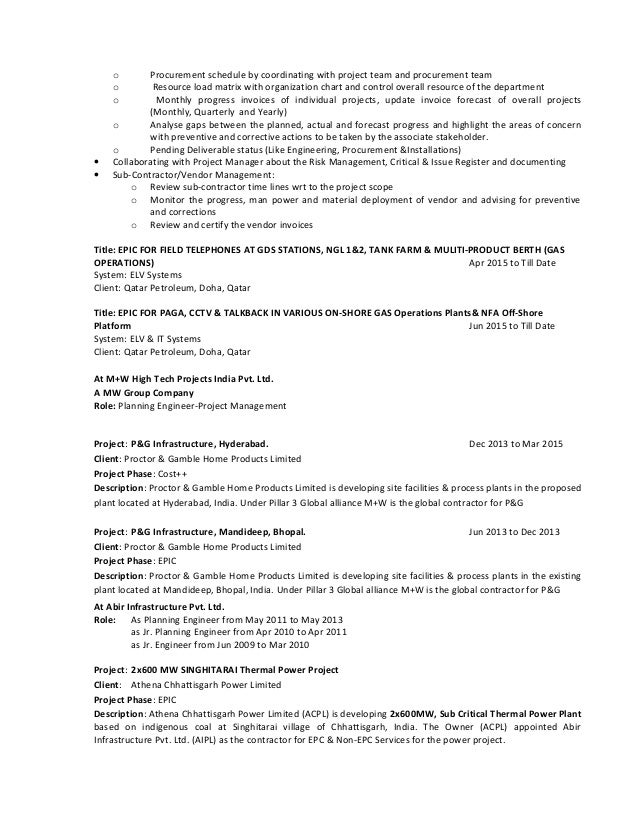 o Procurement schedule by coordinating with project team and procurement team
o Resource load matrix with organization chart and control overall resource of the department
o Monthly progress invoices of individual projects, update invoice forecast of overall projects (Monthly, Quarterly and Yearly)
o Analyse gaps between the planned, actual and forecast progress and highlight the areas of concern with preventive and corrective actions to be taken by the associate stakeholder.
o Pending Deliverable status (Like Engineering, Procurement &Installations)
• Collaborating with Project Manager about the Risk Management, Critical & Issue Register and documenting
• Sub-Contractor/Vendor Management:
o Review sub-contractor time lines wrt to the project scope
o Monitor the progress, man power and material deployment of vendor and advising for preventive and corrections
o Review and certify the vendor invoices

Title: EPIC FOR FIELD TELEPHONES AT GDS STATIONS, NGL 1&2, TANK FARM & MULITI-PRODUCT BERTH (GAS OPERATIONS) Apr 2015 to Till Date
System: ELV Systems
Client: Qatar Petroleum, Doha, Qatar

Title: EPIC FOR PAGA, CCTV & TALKBACK IN VARIOUS ON-SHORE GAS Operations Plants & NFA Off-Shore Platform Jun 2015 to Till Date
System: ELV & IT Systems
Client: Qatar Petroleum, Doha, Qatar

At M+W High Tech Projects India Pvt. Ltd.
A MW Group Company
Role: Planning Engineer-Project Management

Project: P&G Infrastructure, Hyderabad. Dec 2013 to Mar 2015
Client: Proctor & Gamble Home Products Limited
Project Phase: Cost++
Description: Proctor & Gamble Home Products Limited is developing site facilities & process plants in the proposed plant located at Hyderabad, India. Under Pillar 3 Global alliance M+W is the global contractor for P&G

Project: P&G Infrastructure, Mandideep, Bhopal. Jun 2013 to Dec 2013
Client: Proctor & Gamble Home Products Limited
Project Phase: EPIC
Description: Proctor & Gamble Home Products Limited is developing site facilities & process plants in the existing plant located at Mandideep, Bhopal, India. Under Pillar 3 Global alliance M+W is the global contractor for P&G

At Abir Infrastructure Pvt. Ltd.
Role: As Planning Engineer from May 2011 to May 2013
as Jr. Planning Engineer from Apr 2010 to Apr 2011
as Jr. Engineer from Jun 2009 to Mar 2010

Project: 2x600 MW SINGHITARAI Thermal Power Project
Client: Athena Chhattisgarh Power Limited
Project Phase: EPIC
Description: Athena Chhattisgarh Power Limited (ACPL) is developing 2x600MW, Sub Critical Thermal Power Plant based on indigenous coal at Singhitarai village of Chhattisgarh, India. The Owner (ACPL) appointed Abir Infrastructure Pvt. Ltd. (AIPL) as the contractor for EPC & Non-EPC Services for the power project.